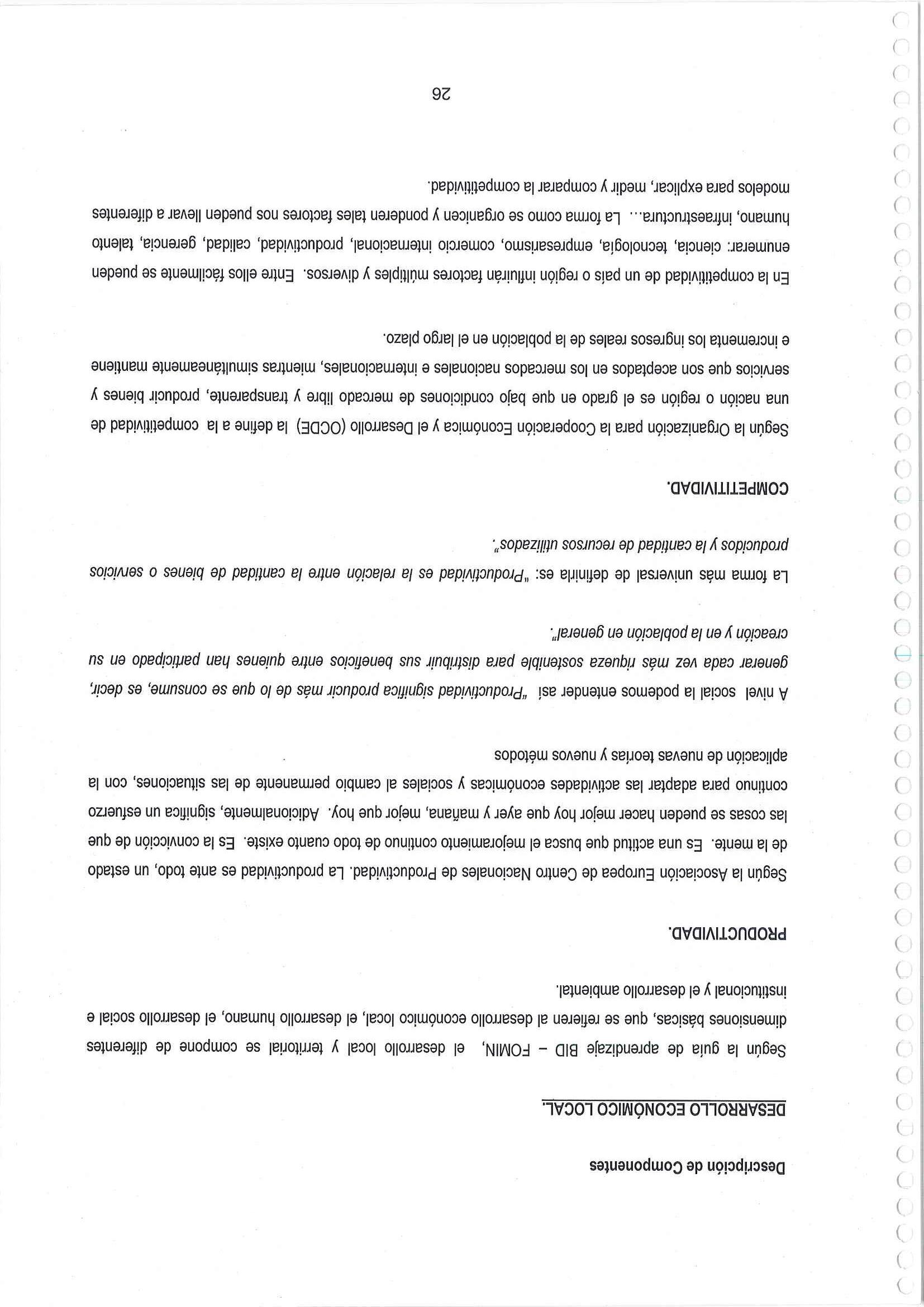 Descripción de Componentes

DESARROLLO ECONÓMICO LOCAL.

Según la guía de aprendizaje BID – FOMIN, el desarrollo local y territorial se compone de diferentes dimensiones básicas, que se refieren al desarrollo económico local, el desarrollo humano, el desarrollo social e institucional y el desarrollo ambiental.

PRODUCTIVIDAD.

Según la Asociación Europea de Centro Nacionales de Productividad. La productividad es ante todo, un estado de la mente. Es una actitud que busca el mejoramiento continuo de todo cuanto existe. Es la convicción de que las cosas se pueden hacer mejor hoy que ayer y mañana, mejor que hoy. Adicionalmente, significa un esfuerzo continuo para adaptar las actividades económicas y sociales al cambio permanente de las situaciones, con la aplicación de nuevas teorías y nuevos métodos

A nivel social la podemos entender así "Productividad significa producir más de lo que se consume, es decir, generar cada vez más riqueza sostenible para distribuir sus beneficios entre quienes han participado en su creación y en la población en general".

La forma más universal de definirla es: "Productividad es la relación entre la cantidad de bienes o servicios producidos y la cantidad de recursos utilizados".

COMPETITIVIDAD.

Según la Organización para la Cooperación Económica y el Desarrollo (OCDE) la define a la competitividad de una nación o región es el grado en que bajo condiciones de mercado libre y transparente, producir bienes y servicios que son aceptados en los mercados nacionales e internacionales, mientras simultáneamente mantiene e incrementa los ingresos reales de la población en el largo plazo.

En la competitividad de un país o región influirán factores múltiples y diversos. Entre ellos fácilmente se pueden enumerar: ciencia, tecnología, empresarismo, comercio internacional, productividad, calidad, gerencia, talento humano, infraestructura… La forma como se organicen y ponderen tales factores nos pueden llevar a diferentes modelos para explicar, medir y comparar la competitividad.

26